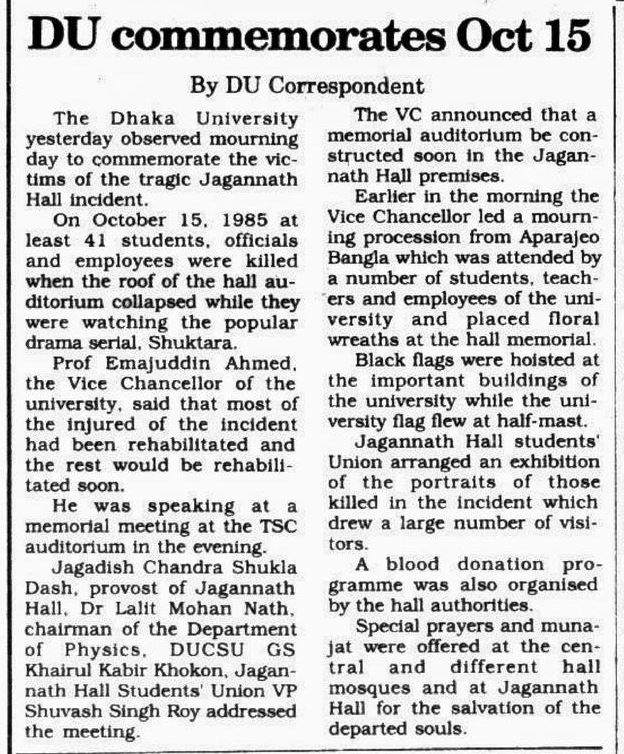 DU commemorates Oct 15

By DU Correspondent

The Dhaka University yesterday observed mourning day to commemorate the victims of the tragic Jagannath Hall incident.

On October 15, 1985 at least 41 students, officials and employees were killed when the roof of the hall auditorium collapsed while they were watching the popular drama serial, Shuktara.

Prof Emajuddin Ahmed, the Vice Chancellor of the university, said that most of the injured of the incident had been rehabilitated and the rest would be rehabilitated soon.

He was speaking at a memorial meeting at the TSC auditorium in the evening.

Jagadish Chandra Shukla Dash, provost of Jagannath Hall, Dr Lalit Mohan Nath, chairman of the Department of Physics, DUCSU GS Khairul Kabir Khokon, Jagannath Hall Students' Union VP Shuvash Singh Roy addressed the meeting.

The VC announced that a memorial auditorium be constructed soon in the Jagannath Hall premises.

Earlier in the morning the Vice Chancellor led a mourning procession from Aparajeo Bangla which was attended by a number of students, teachers and employees of the university and placed floral wreaths at the hall memorial.

Black flags were hoisted at the important buildings of the university while the university flag flew at half-mast.

Jagannath Hall students' Union arranged an exhibition of the portraits of those killed in the incident which drew a large number of visitors.

A blood donation programme was also organised by the hall authorities.

Special prayers and munajat were offered at the central and different hall mosques and at Jagannath Hall for the salvation of the departed souls.